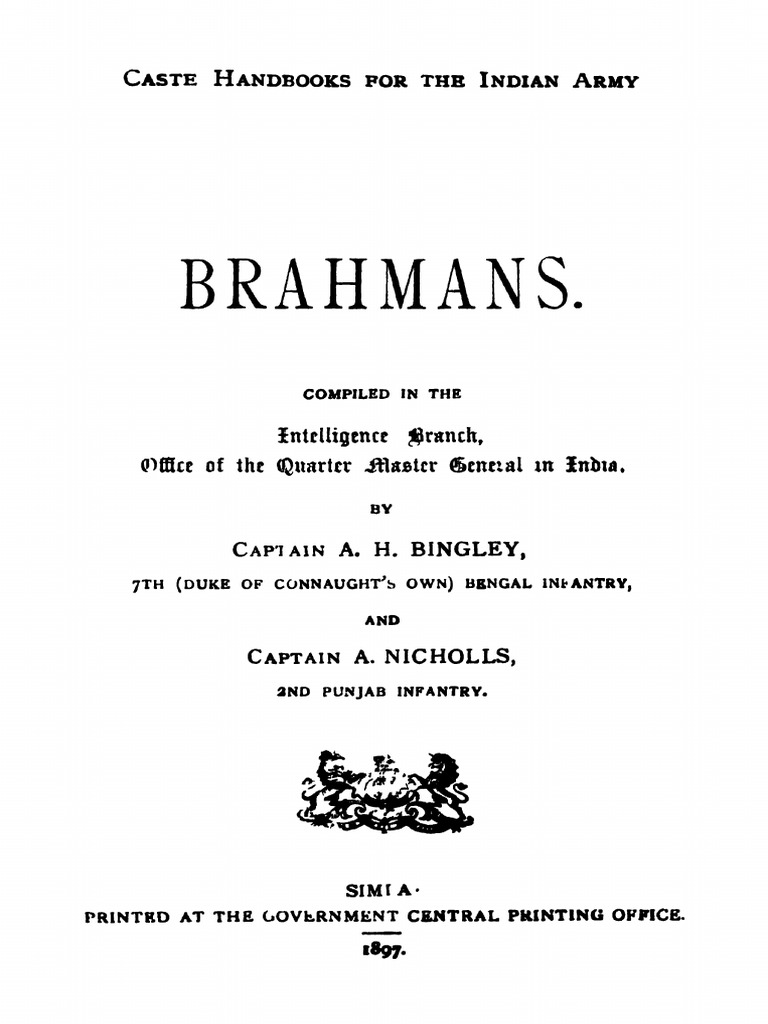 CASTE HANDBOOKS FOR THE INDIAN ARMY

BRAHMANS.

COMPILED IN THE

Intelligence Branch,
Office of the Quarter Master General in India.

BY

CAPTAIN A. H. BINGLEY,
7TH (DUKE OF CONNAUGHT'S OWN) BENGAL INFANTRY,

AND

CAPTAIN A. NICHOLLS,
2ND PUNJAB INFANTRY.

SIMLA.
PRINTED AT THE GOVERNMENT CENTRAL PRINTING OFFICE.
1897.